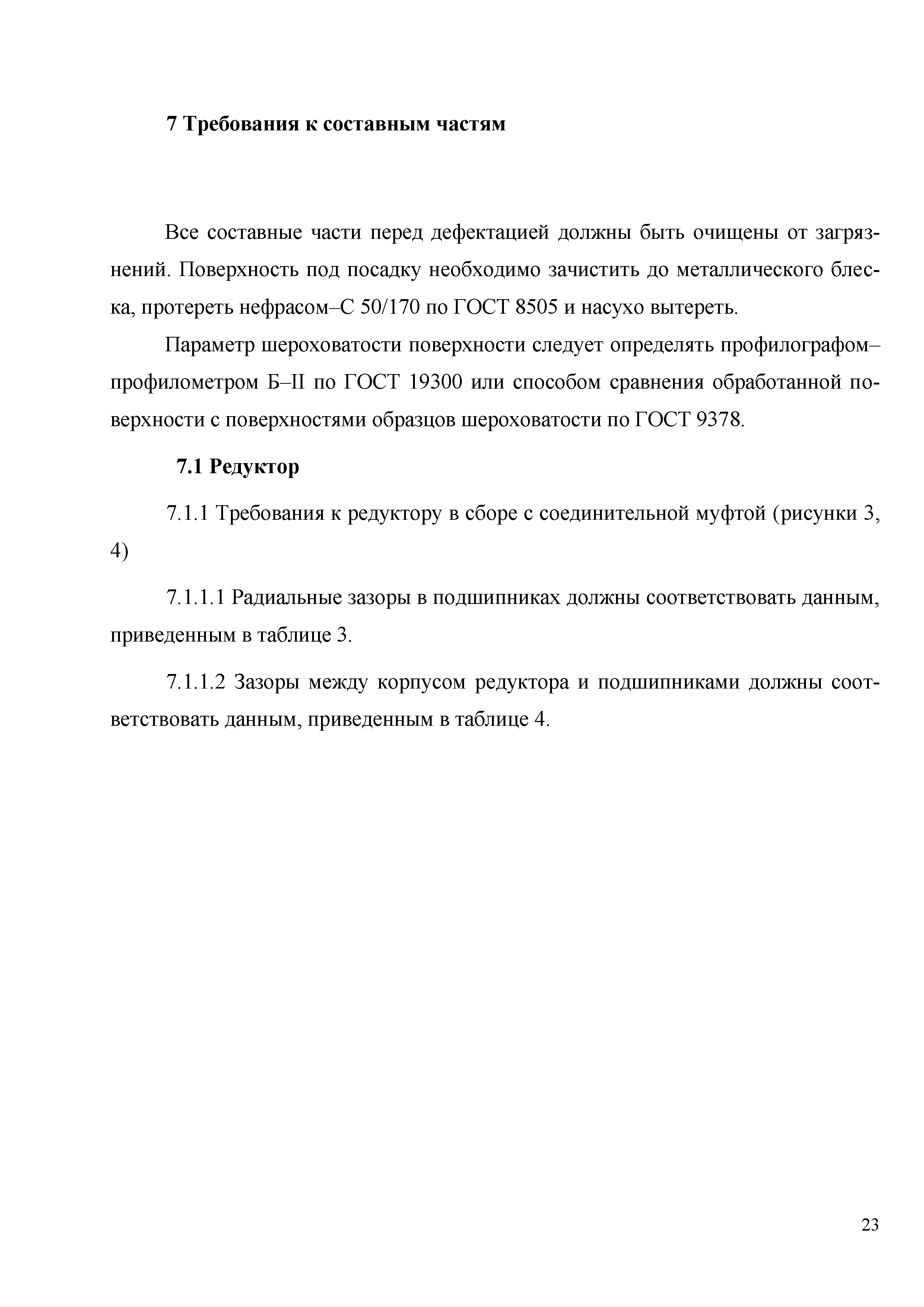 7 Требования к составным частям

Все составные части перед дефектацией должны быть очищены от загрязнений. Поверхность под посадку необходимо зачистить до металлического блеска, протереть нефрасом–С 50/170 по ГОСТ 8505 и насухо вытереть.

Параметр шероховатости поверхности следует определять профилографом–профилометром Б–II по ГОСТ 19300 или способом сравнения обработанной поверхности с поверхностями образцов шероховатости по ГОСТ 9378.

7.1 Редуктор

7.1.1 Требования к редуктору в сборе с соединительной муфтой (рисунки 3, 4)

7.1.1.1 Радиальные зазоры в подшипниках должны соответствовать данным, приведенным в таблице 3.

7.1.1.2 Зазоры между корпусом редуктора и подшипниками должны соответствовать данным, приведенным в таблице 4.

23